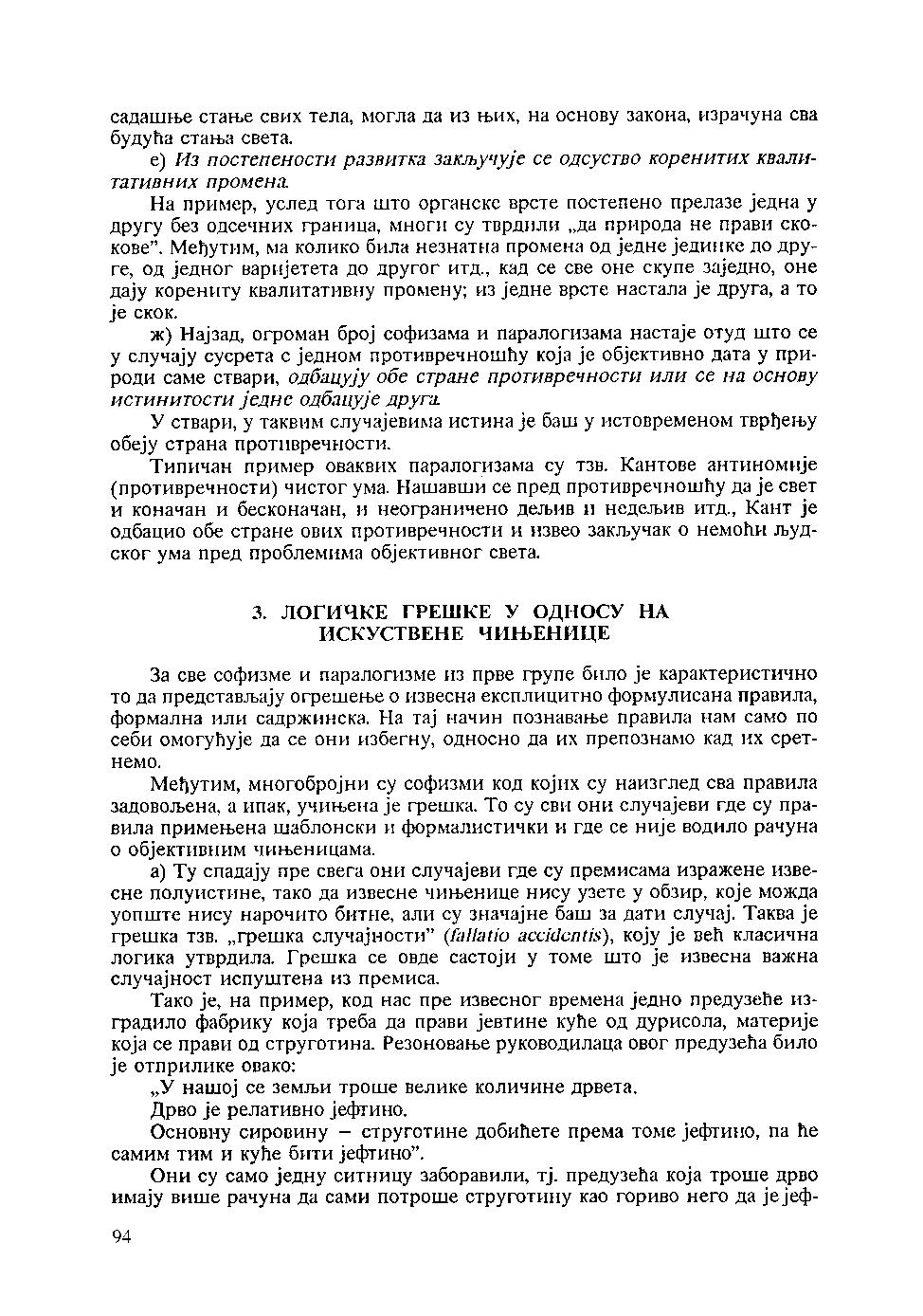 садашње стање свих тела, могла да из њих, на основу закона, израчуна сва будућа стања света.

е) Из постепености развитка закључује се одсуство коренитих квалитативних промена.

На пример, услед тога што органске врсте постепено прелазе једна у другу без одсечних граница, многи су тврдили „да природа не прави скокове". Међутим, ма колико била незнатна промена од једне јединке до друге, од једног варијетета до другог итд., кад се све оне скупе заједно, оне дају корениту квалитативну промену; из једне врсте настала је друга, а то је скок.

ж) Најзад, огроман број софизама и паралогизама настаје отуд што се у случају сусрета с једном противречношћу која је објективно дата у природи саме ствари, одбацују обе стране противречности или се на основу истинитости једне одбацује друга.

У ствари, у таквим случајевима истина је баш у истовременом тврђењу обеју страна противречности.

Типичан пример оваквих паралогизама су тзв. Кантове антиномије (противречности) чистог ума. Нашавши се пред противречношћу да је свет и коначан и бесконачан, и неограничено дељив и недељив итд., Кант је одбацио обе стране ових противречности и извео закључак о немоћи људског ума пред проблемима објективног света.

3. ЛОГИЧКЕ ГРЕШКЕ У ОДНОСУ НА ИСКУСТВЕНЕ ЧИЊЕНИЦЕ

За све софизме и паралогизме из прве групе било је карактеристично то да представљају огрешење о извесна експлицитно формулисана правила, формална или садржинска. На тај начин познавање правила нам само по себи омогућује да се они избегну, односно да их препознамо кад их сретнемо.

Међутим, многобројни су софизми код којих су наизглед сва правила задовољена, а ипак, учињена је грешка. То су сви они случајеви где су правила примењена шаблонски и формалистички и где се није водило рачуна о објективним чињеницама.

а) Ту спадају пре свега они случајеви где су премисама изражене извесне полуистине, тако да извесне чињенице нису узете у обзир, које можда уопште нису нарочито битне, али су значајне баш за дати случај. Таква је грешка тзв. „грешка случајности" (fallatio accidentis), коју је већ класична логика утврдила. Грешка се овде састоји у томе што је извесна важна случајност испуштена из премиса.

Тако је, на пример, код нас пре извесног времена једно предузеће изградило фабрику која треба да прави јевтине куће од дурисола, материје која се прави од струготина. Резоновање руководилаца овог предузећа било је отприлике овако:

„У нашој се земљи троше велике количине дрвета.

Дрво је релативно јефтино.

Основну сировину – струготине добићете према томе јефтино, па ће самим тим и куће бити јефтино".

Они су само једну ситницу заборавили, тј. предузећа која троше дрво имају више рачуна да сами потроше струготину као гориво него да је јеф-

94